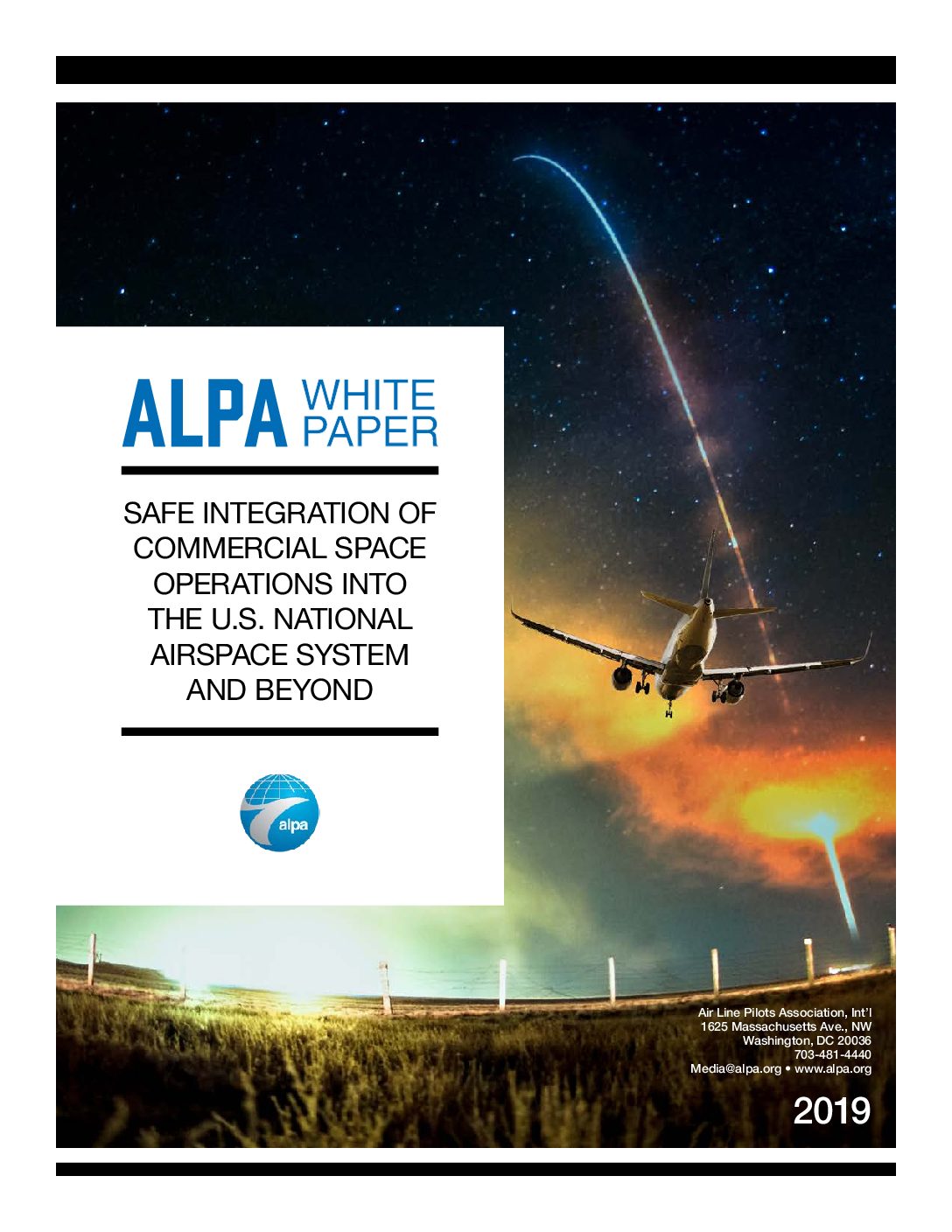 ALPA WHITE PAPER

SAFE INTEGRATION OF COMMERCIAL SPACE OPERATIONS INTO THE U.S. NATIONAL AIRSPACE SYSTEM AND BEYOND

alpa

Air Line Pilots Association, Int'l
1625 Massachusetts Ave., NW
Washington, DC 20036
703-481-4440
Media@alpa.org • www.alpa.org

2019